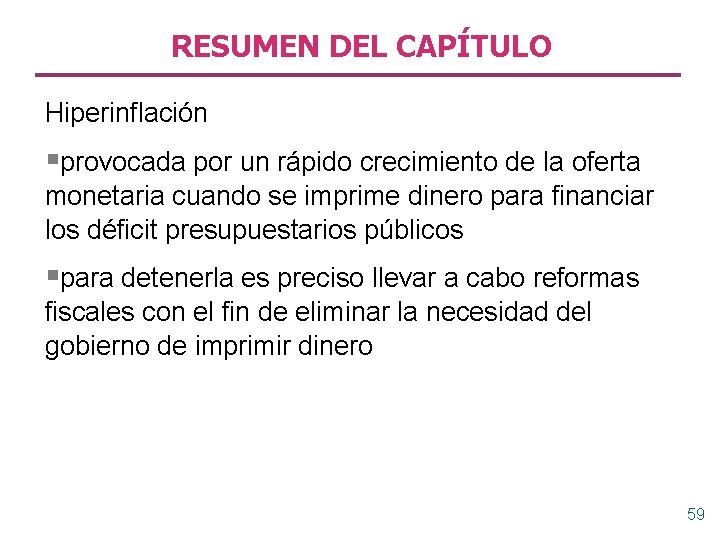 RESUMEN DEL CAPÍTULO

Hiperinflación

▪provocada por un rápido crecimiento de la oferta monetaria cuando se imprime dinero para financiar los déficit presupuestarios públicos

▪para detenerla es preciso llevar a cabo reformas fiscales con el fin de eliminar la necesidad del gobierno de imprimir dinero

59